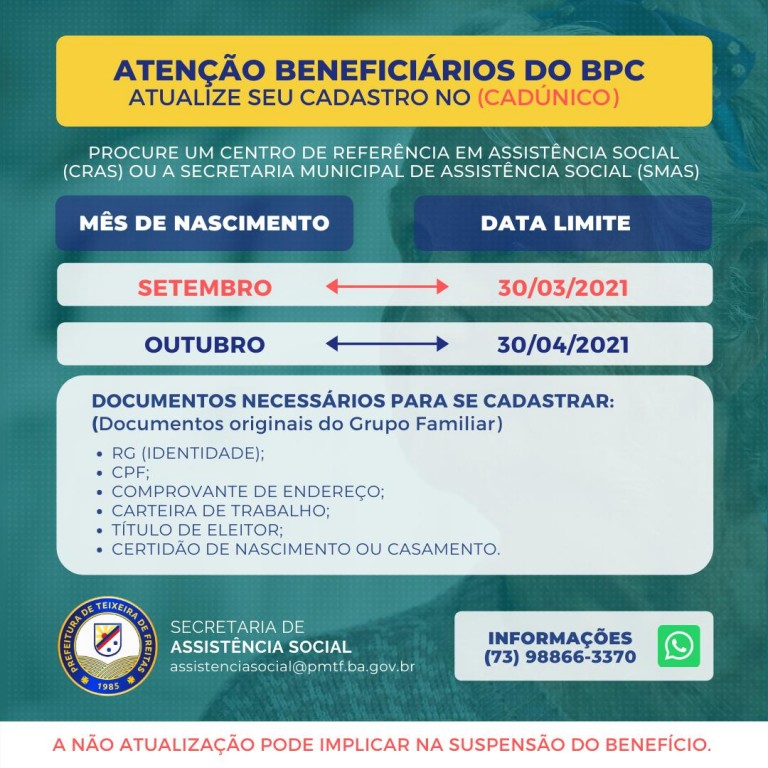 ATENÇÃO BENEFICIÁRIOS DO BPC
ATUALIZE SEU CADASTRO NO (CADÚNICO)

PROCURE UM CENTRO DE REFERÊNCIA EM ASSISTÊNCIA SOCIAL (CRAS) OU A SECRETARIA MUNICIPAL DE ASSISTÊNCIA SOCIAL (SMAS)

| MÊS DE NASCIMENTO | DATA LIMITE |
|---|---|
| SETEMBRO | 30/03/2021 |
| OUTUBRO | 30/04/2021 |

DOCUMENTOS NECESSÁRIOS PARA SE CADASTRAR:
(Documentos originais do Grupo Familiar)

• RG (IDENTIDADE);
• CPF;
• COMPROVANTE DE ENDEREÇO;
• CARTEIRA DE TRABALHO;
• TÍTULO DE ELEITOR;
• CERTIDÃO DE NASCIMENTO OU CASAMENTO.

PREFEITURA DE TEIXEIRA DE FREITAS
1985

SECRETARIA DE
ASSISTÊNCIA SOCIAL
assistenciasocial@pmtf.ba.gov.br

INFORMAÇÕES
(73) 98866-3370

A NÃO ATUALIZAÇÃO PODE IMPLICAR NA SUSPENSÃO DO BENEFÍCIO.